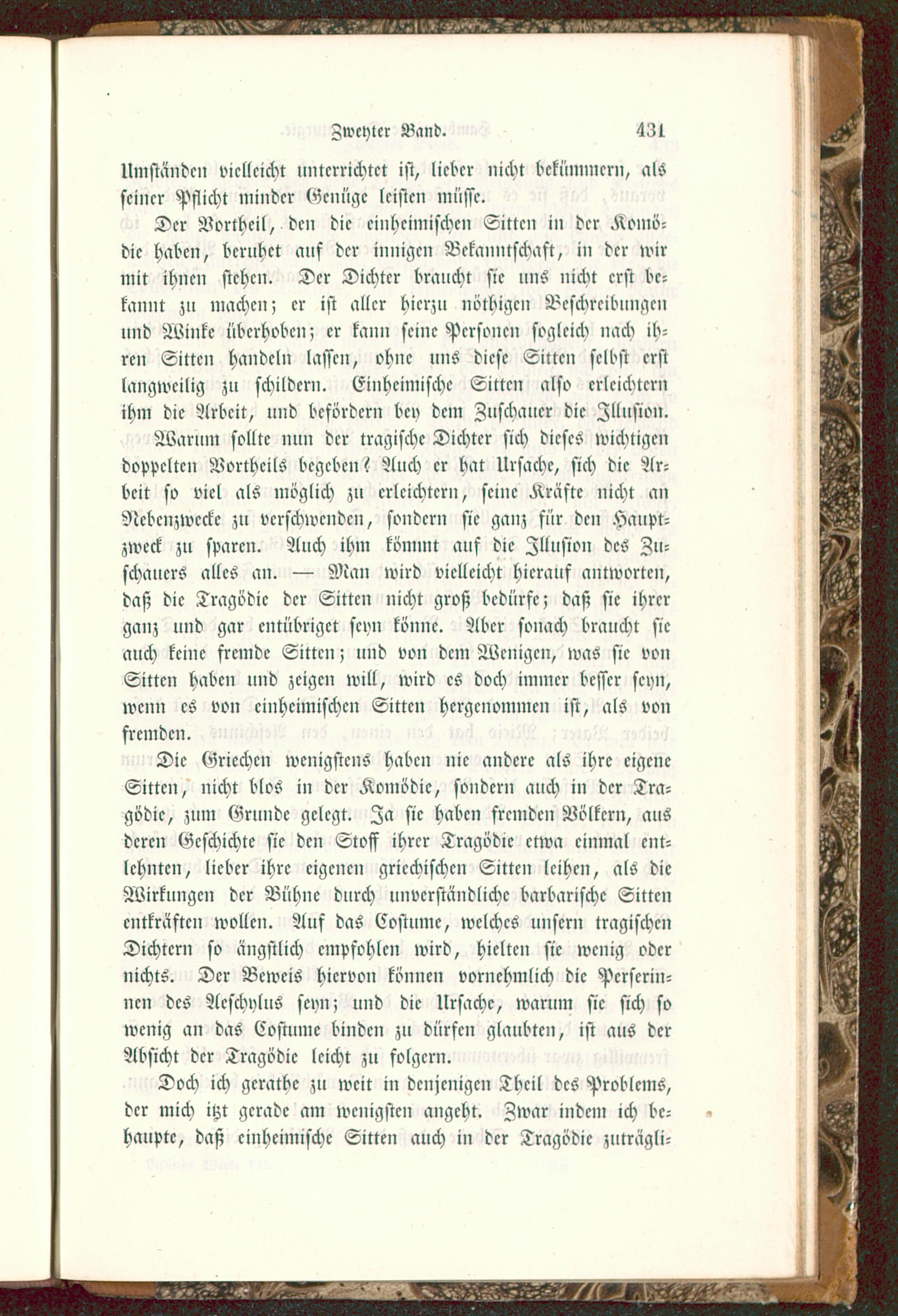 Zweyter Band. 431

Umständen vielleicht unterrichtet ist, lieber nicht bekümmern, als seiner Pflicht minder Genüge leisten müsse.

Der Vortheil, den die einheimischen Sitten in der Komödie haben, beruhet auf der innigen Bekanntschaft, in der wir mit ihnen stehen. Der Dichter braucht sie uns nicht erst bekannt zu machen; er ist aller hierzu nöthigen Beschreibungen und Winke überhoben; er kann seine Personen sogleich nach ihren Sitten handeln lassen, ohne uns diese Sitten selbst erst langweilig zu schildern. Einheimische Sitten also erleichtern ihm die Arbeit, und befördern bey dem Zuschauer die Illusion.

Warum sollte nun der tragische Dichter sich dieses wichtigen doppelten Vortheils begeben? Auch er hat Ursache, sich die Arbeit so viel als möglich zu erleichtern, seine Kräfte nicht an Nebenzwecke zu verschwenden, sondern sie ganz für den Hauptzweck zu sparen. Auch ihm kömmt auf die Illusion des Zuschauers alles an. — Man wird vielleicht hierauf antworten, daß die Tragödie der Sitten nicht groß bedürfe; daß sie ihrer ganz und gar entübriget seyn könne. Aber sonach braucht sie auch keine fremde Sitten; und von dem Wenigen, was sie von Sitten haben und zeigen will, wird es doch immer besser seyn, wenn es von einheimischen Sitten hergenommen ist, als von fremden.

Die Griechen wenigstens haben nie andere als ihre eigene Sitten, nicht blos in der Komödie, sondern auch in der Tragödie, zum Grunde gelegt. Ja sie haben fremden Völkern, aus deren Geschichte sie den Stoff ihrer Tragödie etwa einmal entlehnten, lieber ihre eigenen griechischen Sitten leihen, als die Wirkungen der Bühne durch unverständliche barbarische Sitten entkräften wollen. Auf das Costume, welches unsern tragischen Dichtern so ängstlich empfohlen wird, hielten sie wenig oder nichts. Der Beweis hiervon können vornehmlich die Perserinnen des Aeschylus seyn; und die Ursache, warum sie sich so wenig an das Costume binden zu dürfen glaubten, ist aus der Absicht der Tragödie leicht zu folgern.

Doch ich gerathe zu weit in denjenigen Theil des Problems, der mich itzt gerade am wenigsten angeht. Zwar indem ich behaupte, daß einheimische Sitten auch in der Tragödie zuträgli-